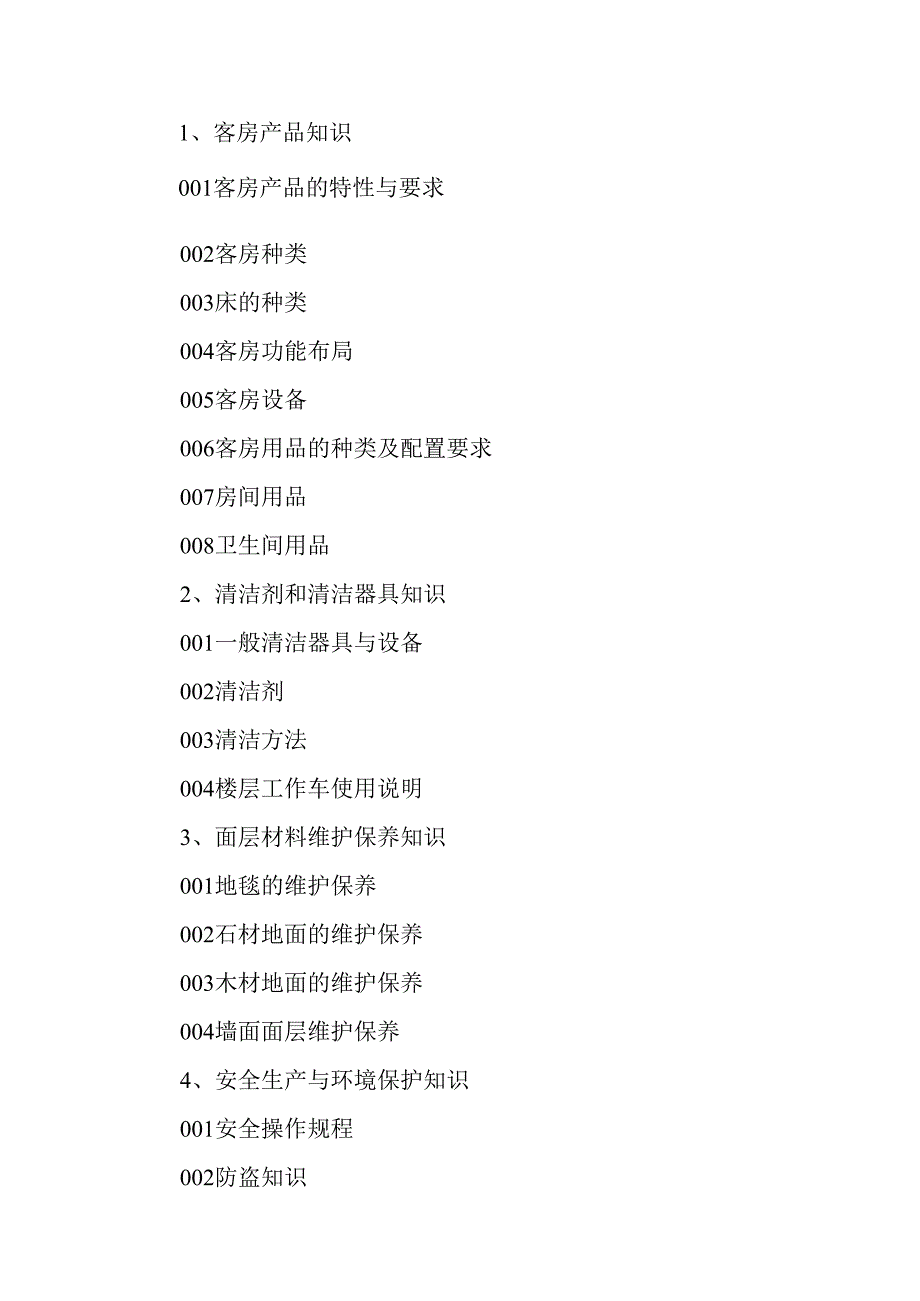 1、客房产品知识

001客房产品的特性与要求

002客房种类

003床的种类

004客房功能布局

005客房设备

006客房用品的种类及配置要求

007房间用品

008卫生间用品

2、清洁剂和清洁器具知识

001一般清洁器具与设备

002清洁剂

003清洁方法

004楼层工作车使用说明

3、面层材料维护保养知识

001地毯的维护保养

002石材地面的维护保养

003木材地面的维护保养

004墙面面层维护保养

4、安全生产与环境保护知识

001安全操作规程

002防盗知识